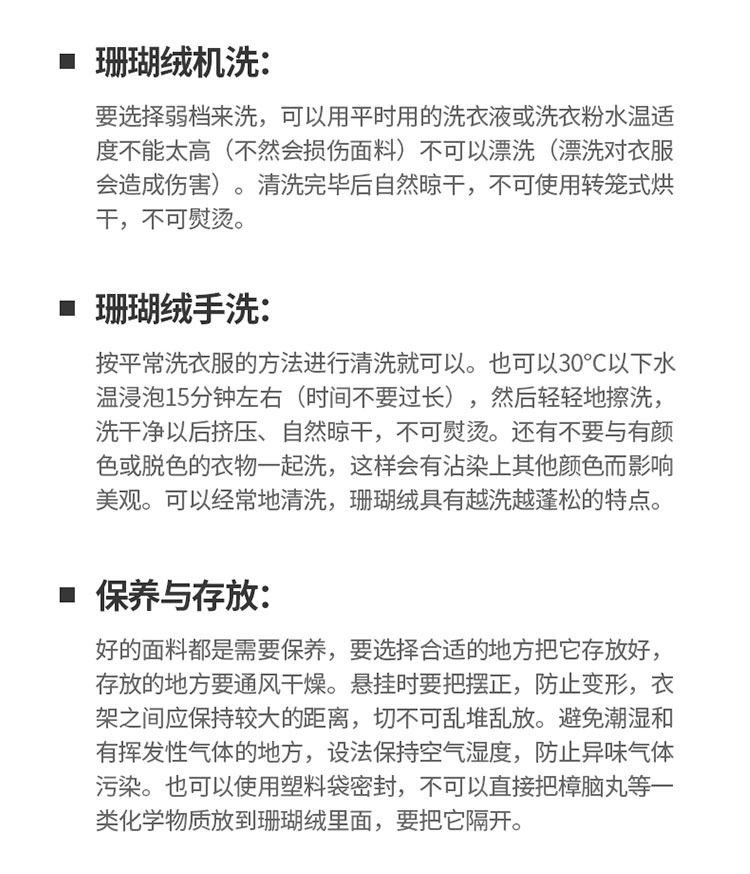 ■ 珊瑚绒机洗：

要选择弱档来洗，可以用平时用的洗衣液或洗衣粉水温适度不能太高（不然会损伤面料）不可以漂洗（漂洗对衣服会造成伤害）。清洗完毕后自然晾干，不可使用转笼式烘干，不可熨烫。

■ 珊瑚绒手洗：

按平常洗衣服的方法进行清洗就可以。也可以30°C以下水温浸泡15分钟左右（时间不要过长），然后轻轻地擦洗，洗干净以后挤压、自然晾干，不可熨烫。还有不要与有颜色或脱色的衣物一起洗，这样会有沾染上其他颜色而影响美观。可以经常地清洗，珊瑚绒具有越洗越蓬松的特点。

■ 保养与存放：

好的面料都是需要保养，要选择合适的地方把它存放好，存放的地方要通风干燥。悬挂时要把摆正，防止变形，衣架之间应保持较大的距离，切不可乱堆乱放。避免潮湿和有挥发性气体的地方，设法保持空气湿度，防止异味气体污染。也可以使用塑料袋密封，不可以直接把樟脑丸等一类化学物质放到珊瑚绒里面，要把它隔开。